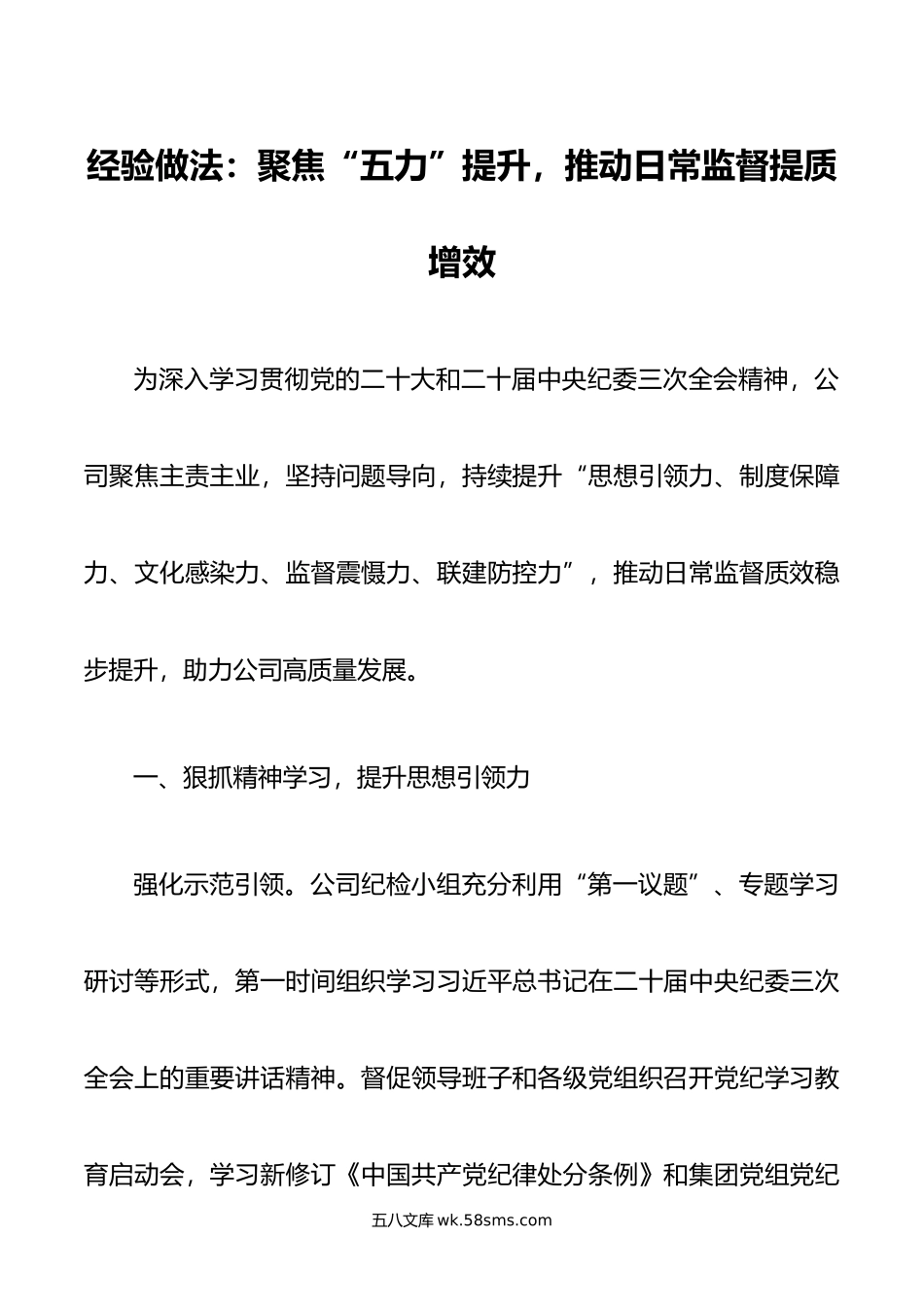 经验做法：聚焦“五力”提升，推动日常监督提质增效

为深入学习贯彻党的二十大和二十届中央纪委三次全会精神，公司聚焦主责主业，坚持问题导向，持续提升“思想引领力、制度保障力、文化感染力、监督震慑力、联建防控力”，推动日常监督质效稳步提升，助力公司高质量发展。

一、狠抓精神学习，提升思想引领力

强化示范引领。公司纪检小组充分利用“第一议题”、专题学习研讨等形式，第一时间组织学习习近平总书记在二十届中央纪委三次全会上的重要讲话精神。督促领导班子和各级党组织召开党纪学习教育启动会，学习新修订《中国共产党纪律处分条例》和集团党组党纪

五八文库 wk.58sms.com